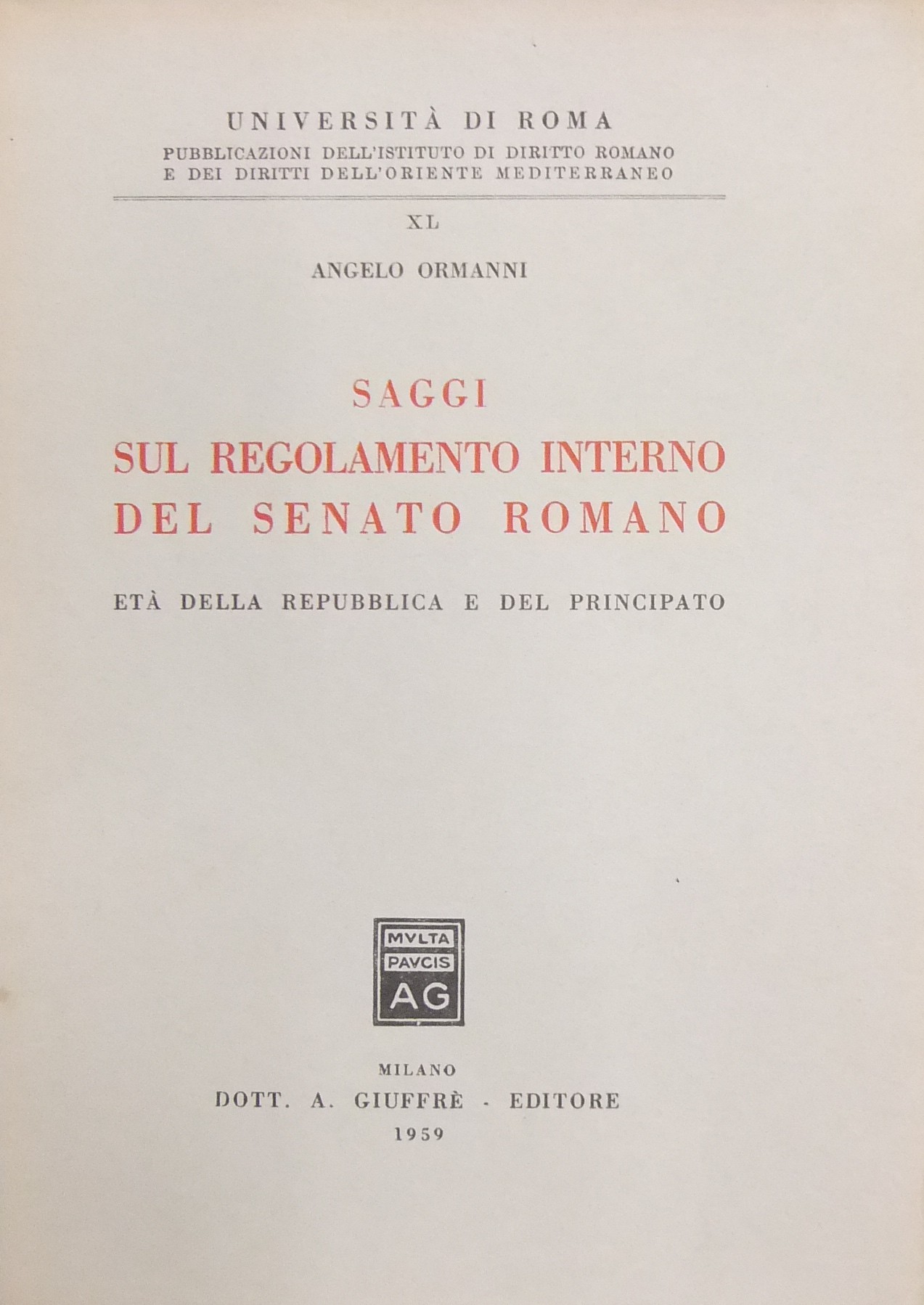 UNIVERSITÀ DI ROMA
PUBBLICAZIONI DELL'ISTITUTO DI DIRITTO ROMANO
E DEI DIRITTI DELL'ORIENTE MEDITERRANEO

XL

ANGELO ORMANNI

SAGGI
SUL REGOLAMENTO INTERNO
DEL SENATO ROMANO

ETÀ DELLA REPUBBLICA E DEL PRINCIPATO

MVLTA
PAVCIS
AG

MILANO
DOTT. A. GIUFFRÈ - EDITORE
1959